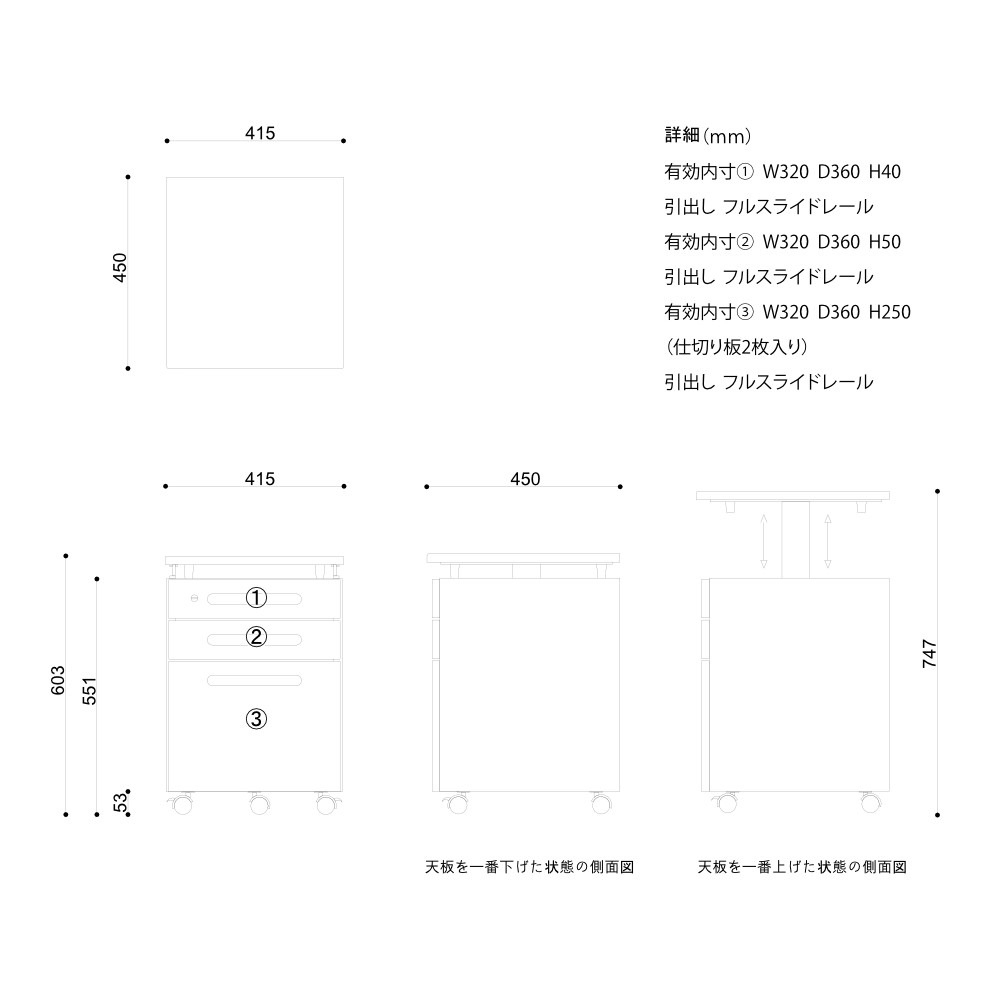 415

450

詳細(mm)
有効内寸① W320 D360 H40
引出し フルスライドレール
有効内寸② W320 D360 H50
引出し フルスライドレール
有効内寸③ W320 D360 H250
(仕切り板2枚入り)
引出し フルスライドレール

415

450

603

551

53

①

②

③

747

天板を一番下げた状態の側面図

天板を一番上げた状態の側面図